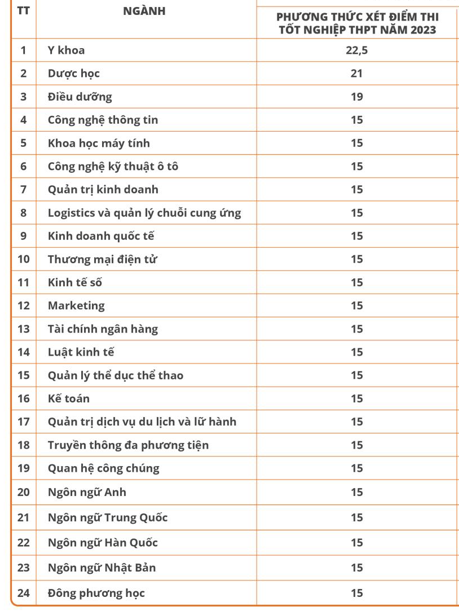 | TT | NGÀNH | PHƯƠNG THỨC XÉT ĐIỂM THI TỐT NGHIỆP THPT NĂM 2023 |
|---|---|---|
| 1 | Y khoa | 22,5 |
| 2 | Dược học | 21 |
| 3 | Điều dưỡng | 19 |
| 4 | Công nghệ thông tin | 15 |
| 5 | Khoa học máy tính | 15 |
| 6 | Công nghệ kỹ thuật ô tô | 15 |
| 7 | Quản trị kinh doanh | 15 |
| 8 | Logistics và quản lý chuỗi cung ứng | 15 |
| 9 | Kinh doanh quốc tế | 15 |
| 10 | Thương mại điện tử | 15 |
| 11 | Kinh tế số | 15 |
| 12 | Marketing | 15 |
| 13 | Tài chính ngân hàng | 15 |
| 14 | Luật kinh tế | 15 |
| 15 | Quản lý thể dục thể thao | 15 |
| 16 | Kế toán | 15 |
| 17 | Quản trị dịch vụ du lịch và lữ hành | 15 |
| 18 | Truyền thông đa phương tiện | 15 |
| 19 | Quan hệ công chúng | 15 |
| 20 | Ngôn ngữ Anh | 15 |
| 21 | Ngôn ngữ Trung Quốc | 15 |
| 22 | Ngôn ngữ Hàn Quốc | 15 |
| 23 | Ngôn ngữ Nhật Bản | 15 |
| 24 | Đông phương học | 15 |